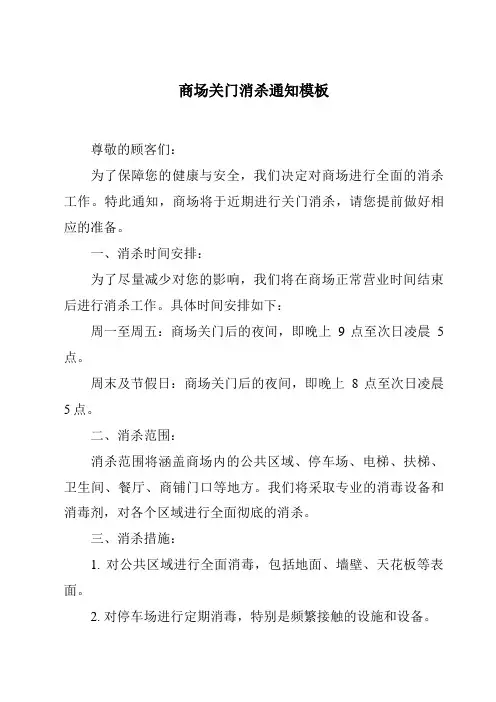 商场关门消杀通知模板

尊敬的顾客们：

为了保障您的健康与安全，我们决定对商场进行全面的消杀工作。特此通知，商场将于近期进行关门消杀，请您提前做好相应的准备。

一、消杀时间安排：

为了尽量减少对您的影响，我们将在商场正常营业时间结束后进行消杀工作。具体时间安排如下：

周一至周五：商场关门后的夜间，即晚上 9 点至次日凌晨 5 点。

周末及节假日：商场关门后的夜间，即晚上 8 点至次日凌晨 5 点。

二、消杀范围：

消杀范围将涵盖商场内的公共区域、停车场、电梯、扶梯、卫生间、餐厅、商铺门口等地方。我们将采取专业的消毒设备和消毒剂，对各个区域进行全面彻底的消杀。

三、消杀措施：

1. 对公共区域进行全面消毒，包括地面、墙壁、天花板等表面。

2. 对停车场进行定期消毒，特别是频繁接触的设施和设备。